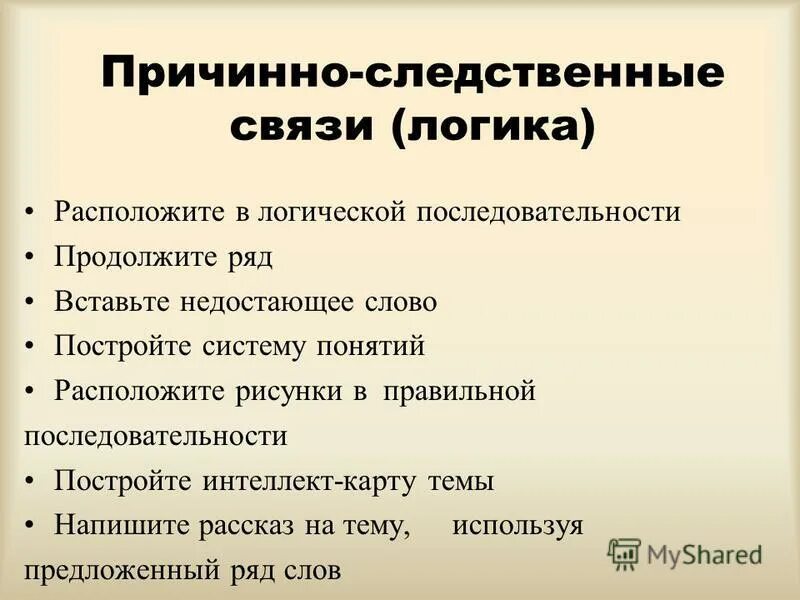 Причинно-следственные связи (логика)

• Расположите в логической последовательности
• Продолжите ряд
• Вставьте недостающее слово
• Постройте систему понятий
• Расположите рисунки в правильной последовательности
• Постройте интеллект-карту темы
• Напишите рассказ на тему, используя предложенный ряд слов

MyShared